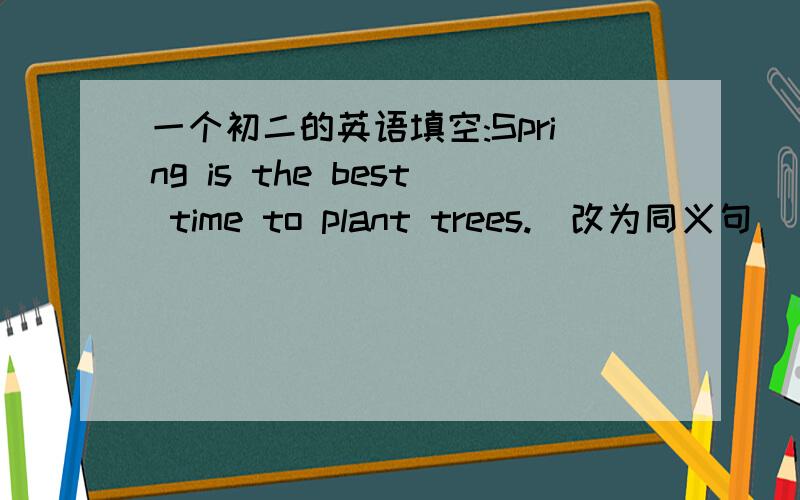 一个初二的英语填空:Spring is the best time to plant trees.（改为同义句）